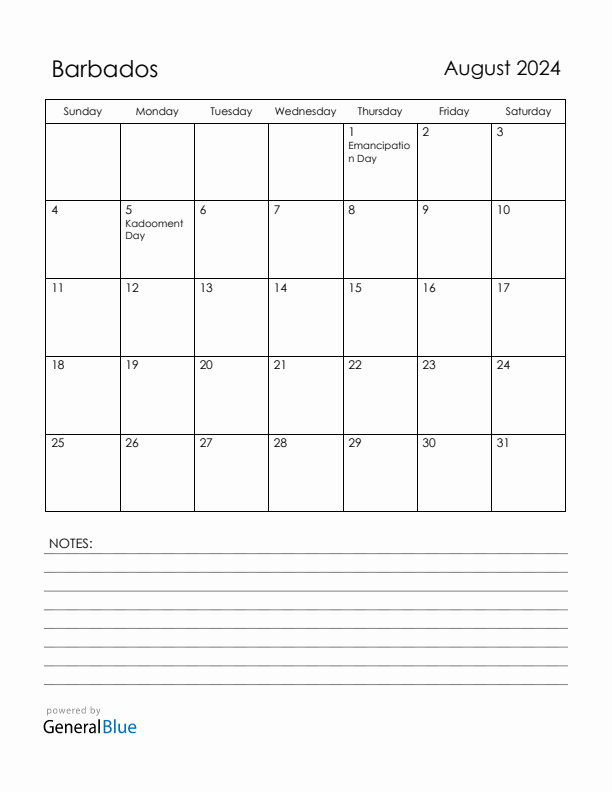 Barbados

August 2024

| Sunday | Monday | Tuesday | Wednesday | Thursday | Friday | Saturday |
|---|---|---|---|---|---|---|
| | | | | 1 Emancipation Day | 2 | 3 |
| 4 | 5 Kadooment Day | 6 | 7 | 8 | 9 | 10 |
| 11 | 12 | 13 | 14 | 15 | 16 | 17 |
| 18 | 19 | 20 | 21 | 22 | 23 | 24 |
| 25 | 26 | 27 | 28 | 29 | 30 | 31 |

NOTES:

powered by
GeneralBlue